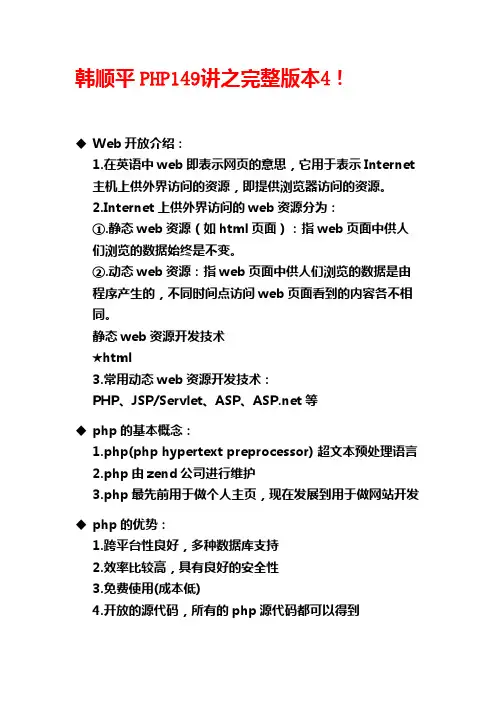 韩顺平 PHP149讲之完整版本4！

◆ Web 开放介绍：

1.在英语中 web 即表示网页的意思，它用于表示 Internet 主机上供外界访问的资源，即提供浏览器访问的资源。

2.Internet 上供外界访问的 web 资源分为：

①.静态 web 资源（如 html 页面）：指 web 页面中供人们浏览的数据始终是不变。

②.动态 web 资源：指 web 页面中供人们浏览的数据是由程序产生的，不同时间点访问 web 页面看到的内容各不相同。

静态 web 资源开发技术

★html

3.常用动态 web 资源开发技术：

PHP、JSP/Servlet、ASP、ASP.net 等

◆ php 的基本概念：

1.php(php hypertext preprocessor) 超文本预处理语言

2.php 由 zend 公司进行维护

3.php 最先前用于做个人主页，现在发展到用于做网站开发

◆ php 的优势：

1.跨平台性良好，多种数据库支持

2.效率比较高，具有良好的安全性

3.免费使用(成本低)

4.开放的源代码，所有的 php 源代码都可以得到